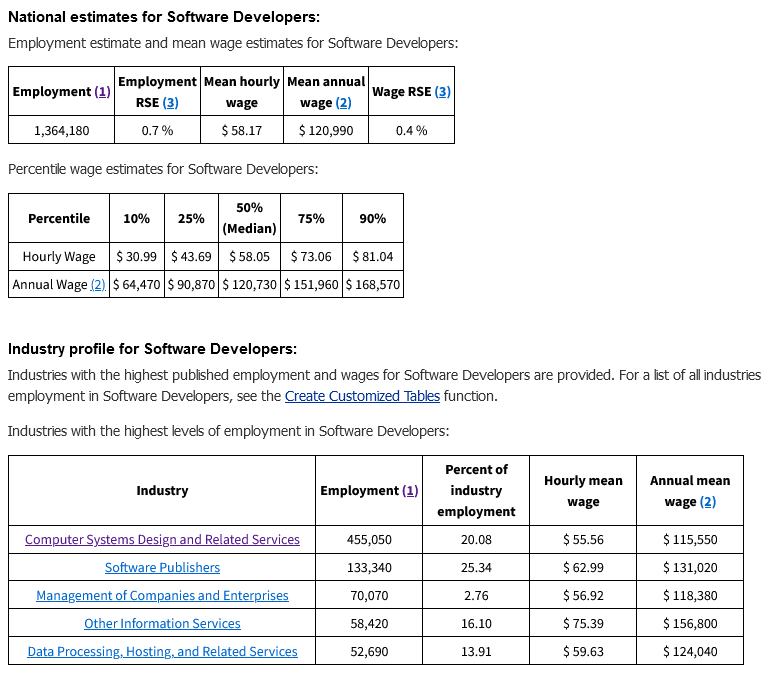 National estimates for Software Developers:

Employment estimate and mean wage estimates for Software Developers:

| Employment (1) | Employment RSE (3) | Mean hourly wage | Mean annual wage (2) | Wage RSE (3) |
|---|---|---|---|---|
| 1,364,180 | 0.7 % | $ 58.17 | $ 120,990 | 0.4 % |

Percentile wage estimates for Software Developers:

| Percentile | 10% | 25% | 50% (Median) | 75% | 90% |
|---|---|---|---|---|---|
| Hourly Wage | $ 30.99 | $ 43.69 | $ 58.05 | $ 73.06 | $ 81.04 |
| Annual Wage (2) | $ 64,470 | $ 90,870 | $ 120,730 | $ 151,960 | $ 168,570 |

Industry profile for Software Developers:

Industries with the highest published employment and wages for Software Developers are provided. For a list of all industries employment in Software Developers, see the Create Customized Tables function.

Industries with the highest levels of employment in Software Developers:

| Industry | Employment (1) | Percent of industry employment | Hourly mean wage | Annual mean wage (2) |
|---|---|---|---|---|
| Computer Systems Design and Related Services | 455,050 | 20.08 | $ 55.56 | $ 115,550 |
| Software Publishers | 133,340 | 25.34 | $ 62.99 | $ 131,020 |
| Management of Companies and Enterprises | 70,070 | 2.76 | $ 56.92 | $ 118,380 |
| Other Information Services | 58,420 | 16.10 | $ 75.39 | $ 156,800 |
| Data Processing, Hosting, and Related Services | 52,690 | 13.91 | $ 59.63 | $ 124,040 |